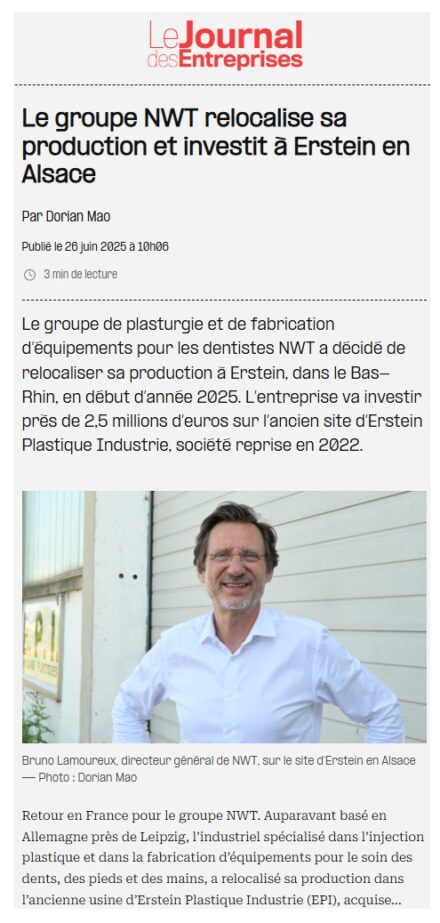 Le Journal des Entreprises

Le groupe NWT relocalise sa production et investit à Erstein en Alsace

Par Dorian Mao

Publié le 26 juin 2025 à 10h06

3 min de lecture

Le groupe de plasturgie et de fabrication d'équipements pour les dentistes NWT a décidé de relocaliser sa production à Erstein, dans le Bas-Rhin, en début d'année 2025. L'entreprise va investir près de 2,5 millions d'euros sur l'ancien site d'Erstein Plastique Industrie, société reprise en 2022.

E.P.I.

Bruno Lamoureux, directeur général de NWT, sur le site d'Erstein en Alsace — Photo : Dorian Mao

Retour en France pour le groupe NWT. Auparavant basé en Allemagne près de Leipzig, l'industriel spécialisé dans l'injection plastique et dans la fabrication d'équipements pour le soin des dents, des pieds et des mains, a relocalisé sa production dans l'ancienne usine d'Erstein Plastique Industrie (EPI), acquise...